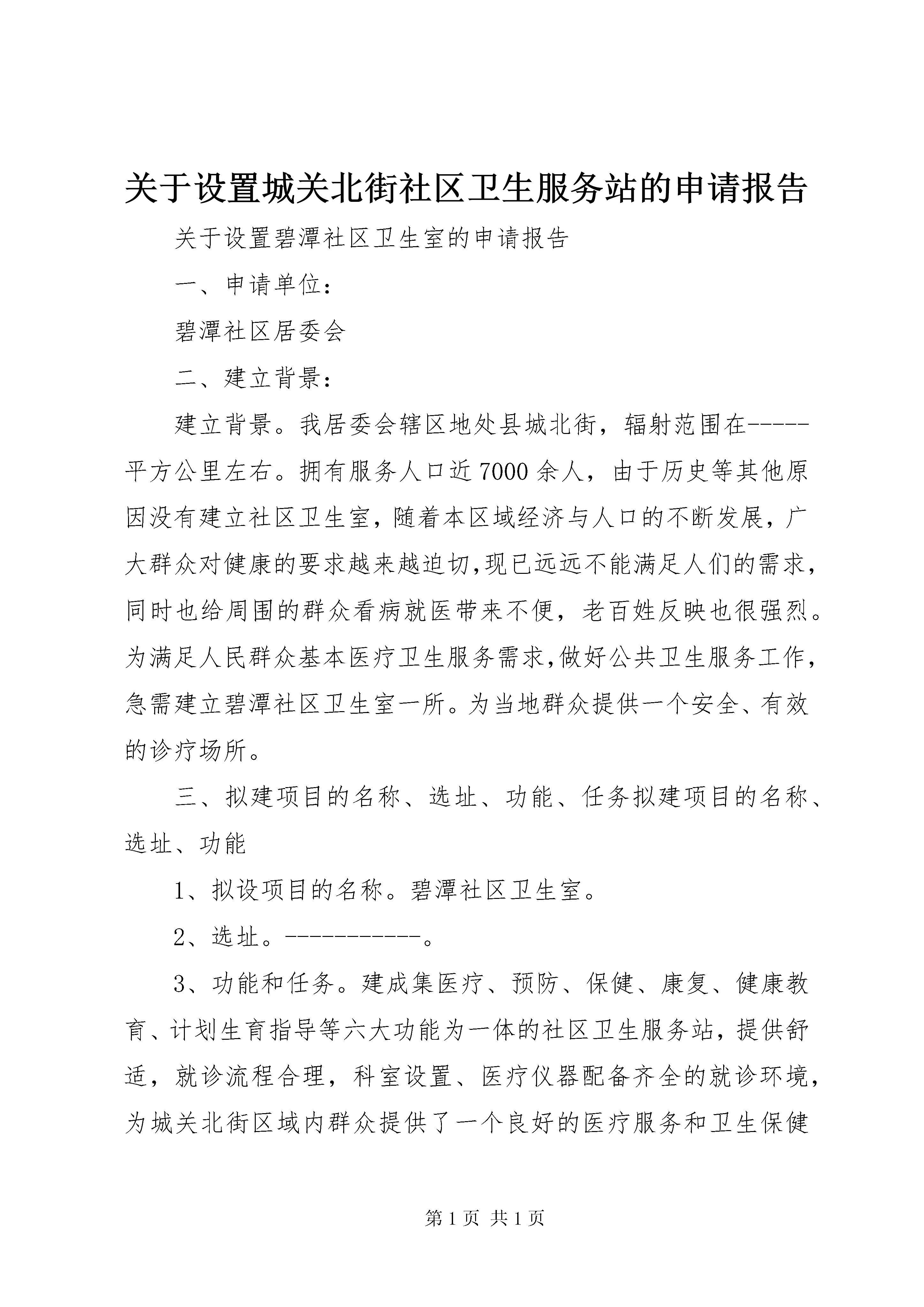 关于设置城关北街社区卫生服务站的申请报告

关于设置碧潭社区卫生室的申请报告

一、申请单位：

碧潭社区居委会

二、建立背景：

建立背景。我居委会辖区地处县城北街，辐射范围在-----平方公里左右。拥有服务人口近7000余人，由于历史等其他原因没有建立社区卫生室，随着本区域经济与人口的不断发展，广大群众对健康的要求越来越迫切,现已远远不能满足人们的需求，同时也给周围的群众看病就医带来不便，老百姓反映也很强烈。为满足人民群众基本医疗卫生服务需求,做好公共卫生服务工作，急需建立碧潭社区卫生室一所。为当地群众提供一个安全、有效的诊疗场所。

三、拟建项目的名称、选址、功能、任务拟建项目的名称、选址、功能

1、拟设项目的名称。碧潭社区卫生室。

2、选址。-----------。

3、功能和任务。建成集医疗、预防、保健、康复、健康教育、计划生育指导等六大功能为一体的社区卫生服务站，提供舒适，就诊流程合理，科室设置、医疗仪器配备齐全的就诊环境，为城关北街区域内群众提供了一个良好的医疗服务和卫生保健

第1页 共1页